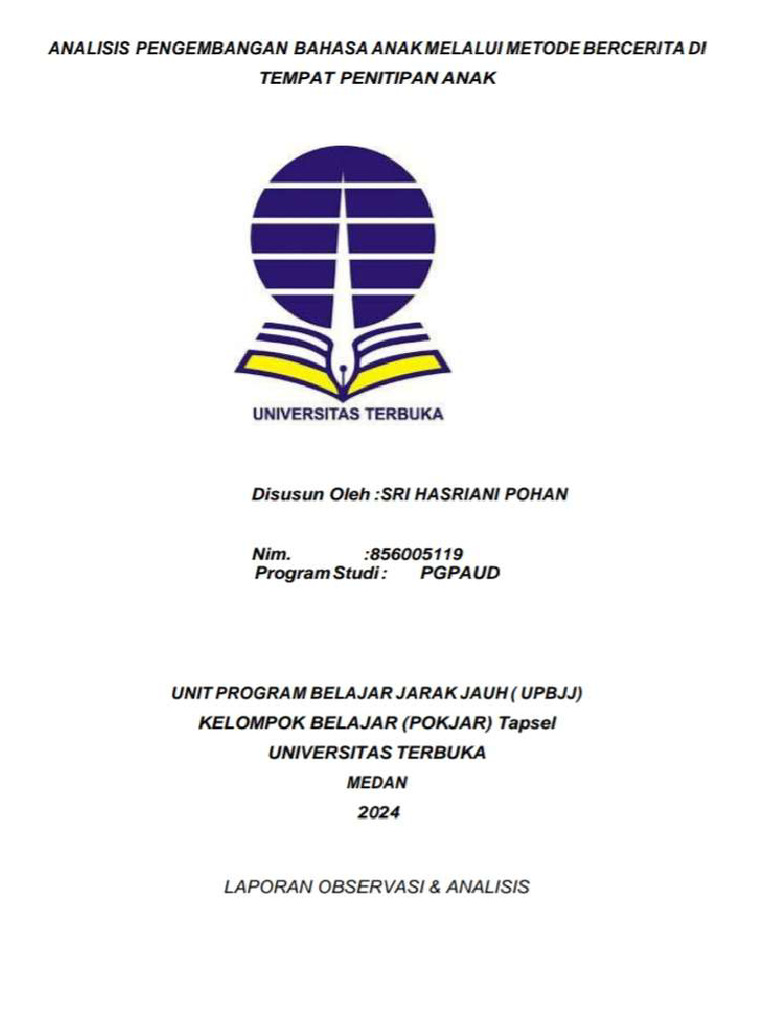 ANALISIS PENGEMBANGAN BAHASA ANAK MELALUI METODE BERCERITA DI TEMPAT PENITIPAN ANAK

UNIVERSITAS TERBUKA

Disusun Oleh :SRI HASRIANI POHAN

Nim. :856005119
Program Studi : PGPAUD

UNIT PROGRAM BELAJAR JARAK JAUH ( UPBJJ)
KELOMPOK BELAJAR (POKJAR) Tapsel
UNIVERSITAS TERBUKA
MEDAN
2024

LAPORAN OBSERVASI & ANALISIS